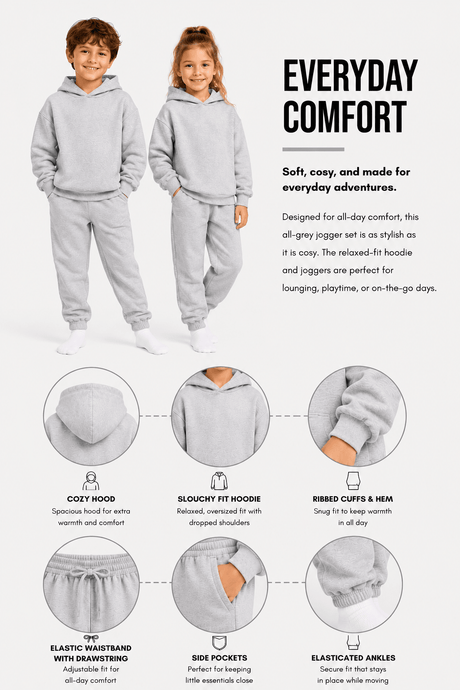 EVERYDAY COMFORT

Soft, cosy, and made for everyday adventures.

Designed for all-day comfort, this all-grey jogger set is as stylish as it is cosy. The relaxed-fit hoodie and joggers are perfect for lounging, playtime, or on-the-go days.

COZY HOOD
Spacious hood for extra warmth and comfort

SLOUCHY FIT HOODIE
Relaxed, oversized fit with dropped shoulders

RIBBED CUFFS & HEM
Snug fit to keep warmth in all day

ELASTIC WAISTBAND WITH DRAWSTRING
Adjustable fit for all-day comfort

SIDE POCKETS
Perfect for keeping little essentials close

ELASTICATED ANKLES
Secure fit that stays in place while moving